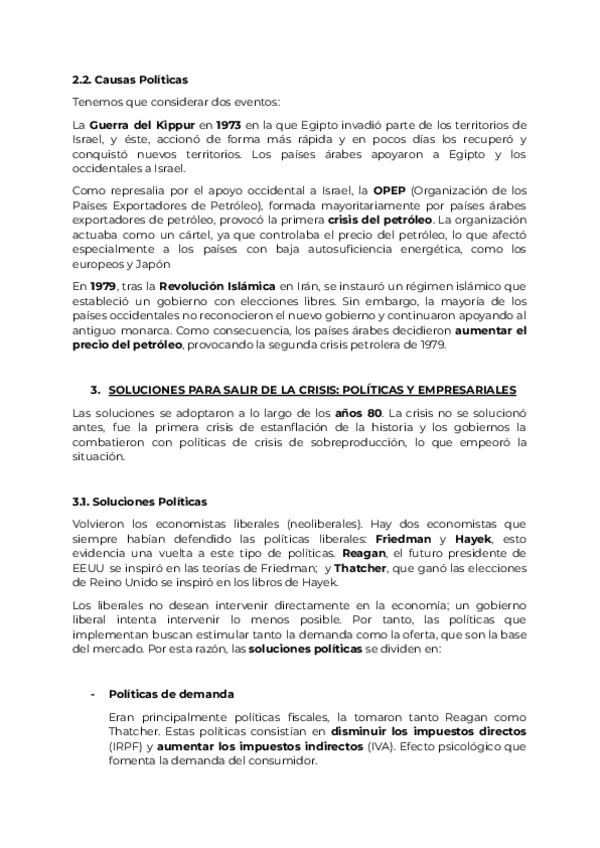 2.2. Causas Políticas

Tenemos que considerar dos eventos:

La Guerra del Kippur en 1973 en la que Egipto invadió parte de los territorios de Israel, y éste, accionó de forma más rápida y en pocos días los recuperó y conquistó nuevos territorios. Los países árabes apoyaron a Egipto y los occidentales a Israel.

Como represalia por el apoyo occidental a Israel, la OPEP (Organización de los Países Exportadores de Petróleo), formada mayoritariamente por países árabes exportadores de petróleo, provocó la primera crisis del petróleo. La organización actuaba como un cártel, ya que controlaba el precio del petróleo, lo que afectó especialmente a los países con baja autosuficiencia energética, como los europeos y Japón

En 1979, tras la Revolución Islámica en Irán, se instauró un régimen islámico que estableció un gobierno con elecciones libres. Sin embargo, la mayoría de los países occidentales no reconocieron el nuevo gobierno y continuaron apoyando al antiguo monarca. Como consecuencia, los países árabes decidieron aumentar el precio del petróleo, provocando la segunda crisis petrolera de 1979.

3. SOLUCIONES PARA SALIR DE LA CRISIS: POLÍTICAS Y EMPRESARIALES

Las soluciones se adoptaron a lo largo de los años 80. La crisis no se solucionó antes, fue la primera crisis de estanflación de la historia y los gobiernos la combatieron con políticas de crisis de sobreproducción, lo que empeoró la situación.

3.1. Soluciones Políticas

Volvieron los economistas liberales (neoliberales). Hay dos economistas que siempre habían defendido las políticas liberales: Friedman y Hayek, esto evidencia una vuelta a este tipo de políticas. Reagan, el futuro presidente de EEUU se inspiró en las teorías de Friedman; y Thatcher, que ganó las elecciones de Reino Unido se inspiró en los libros de Hayek.

Los liberales no desean intervenir directamente en la economía; un gobierno liberal intenta intervenir lo menos posible. Por tanto, las políticas que implementan buscan estimular tanto la demanda como la oferta, que son la base del mercado. Por esta razón, las soluciones políticas se dividen en:

- Políticas de demanda

Eran principalmente políticas fiscales, la tomaron tanto Reagan como Thatcher. Estas políticas consistían en disminuir los impuestos directos (IRPF) y aumentar los impuestos indirectos (IVA). Efecto psicológico que fomenta la demanda del consumidor.